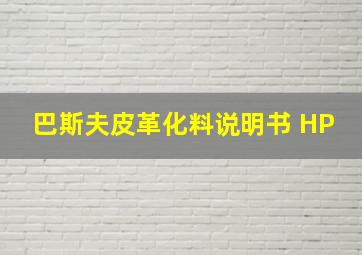 巴斯夫皮革化料说明书 HP